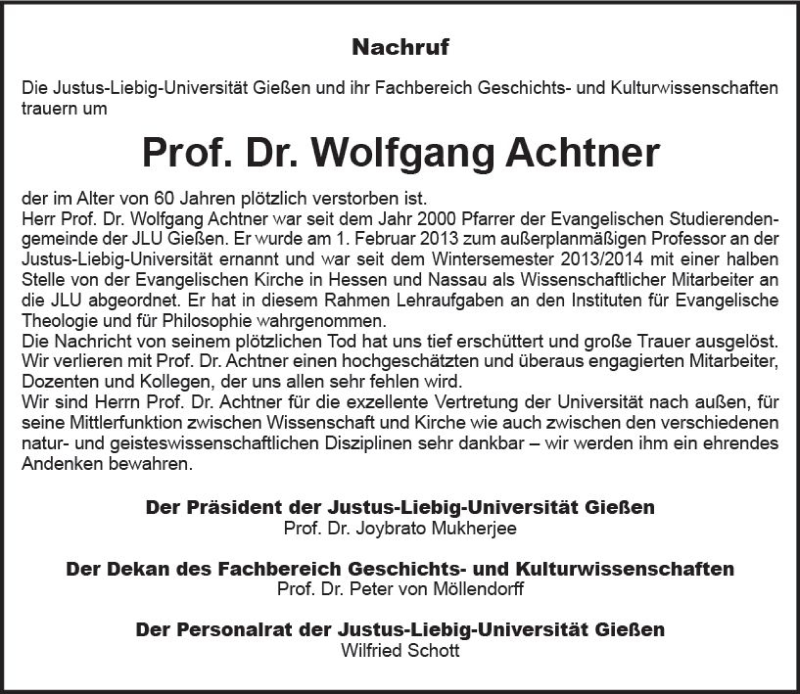 Nachruf

Die Justus-Liebig-Universität Gießen und ihr Fachbereich Geschichts- und Kulturwissenschaften trauern um

Prof. Dr. Wolfgang Achtner

der im Alter von 60 Jahren plötzlich verstorben ist.
Herr Prof. Dr. Wolfgang Achtner war seit dem Jahr 2000 Pfarrer der Evangelischen Studierendengemeinde der JLU Gießen. Er wurde am 1. Februar 2013 zum außerplanmäßigen Professor an der Justus-Liebig-Universität ernannt und war seit dem Wintersemester 2013/2014 mit einer halben Stelle von der Evangelischen Kirche in Hessen und Nassau als Wissenschaftlicher Mitarbeiter an die JLU abgeordnet. Er hat in diesem Rahmen Lehraufgaben an den Instituten für Evangelische Theologie und für Philosophie wahrgenommen.
Die Nachricht von seinem plötzlichen Tod hat uns tief erschüttert und große Trauer ausgelöst. Wir verlieren mit Prof. Dr. Achtner einen hochgeschätzten und überaus engagierten Mitarbeiter, Dozenten und Kollegen, der uns allen sehr fehlen wird.
Wir sind Herrn Prof. Dr. Achtner für die exzellente Vertretung der Universität nach außen, für seine Mittlerfunktion zwischen Wissenschaft und Kirche wie auch zwischen den verschiedenen natur- und geisteswissenschaftlichen Disziplinen sehr dankbar – wir werden ihm ein ehrendes Andenken bewahren.

Der Präsident der Justus-Liebig-Universität Gießen
Prof. Dr. Joybrato Mukherjee

Der Dekan des Fachbereich Geschichts- und Kulturwissenschaften
Prof. Dr. Peter von Möllendorff

Der Personalrat der Justus-Liebig-Universität Gießen
Wilfried Schott